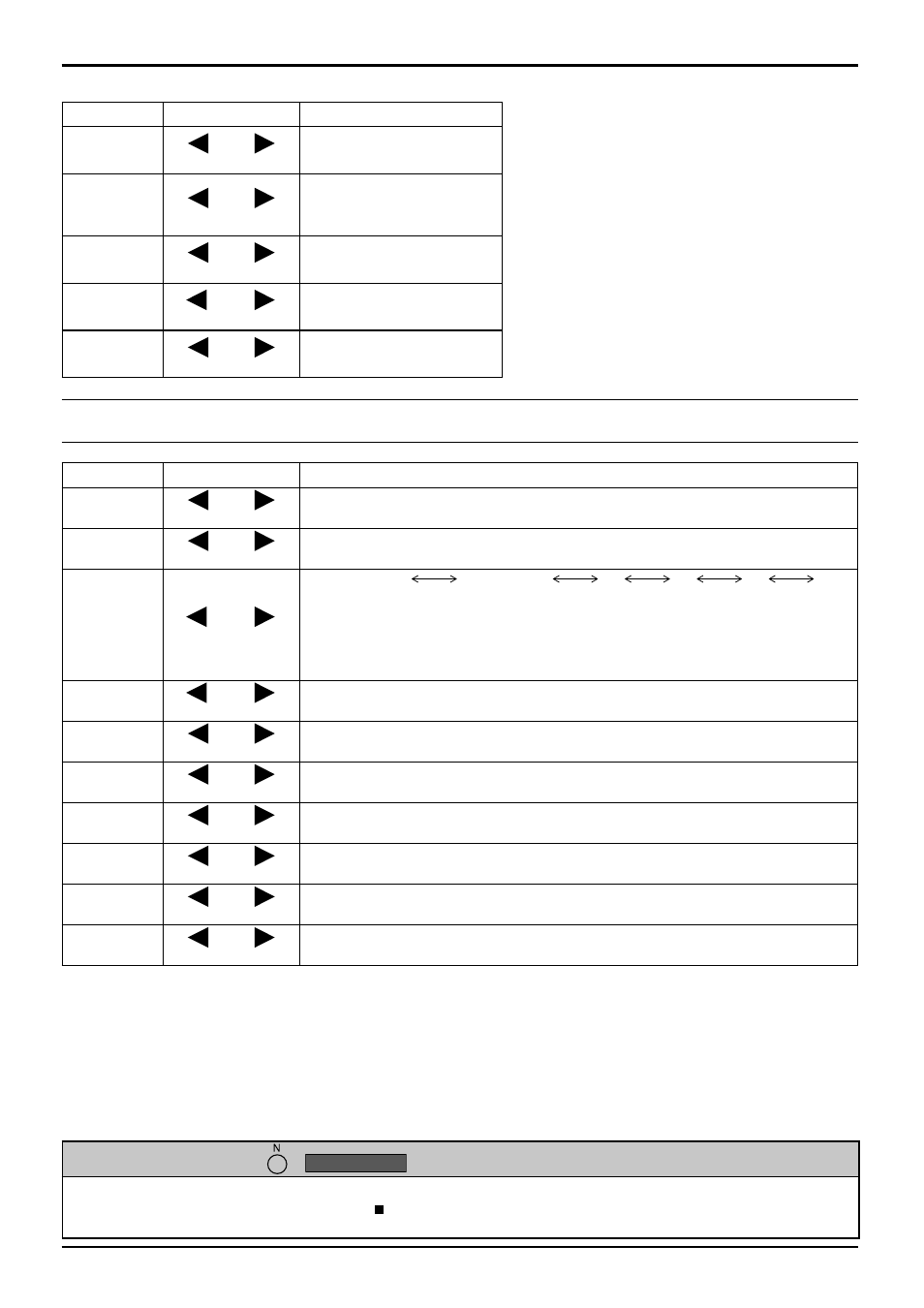 N